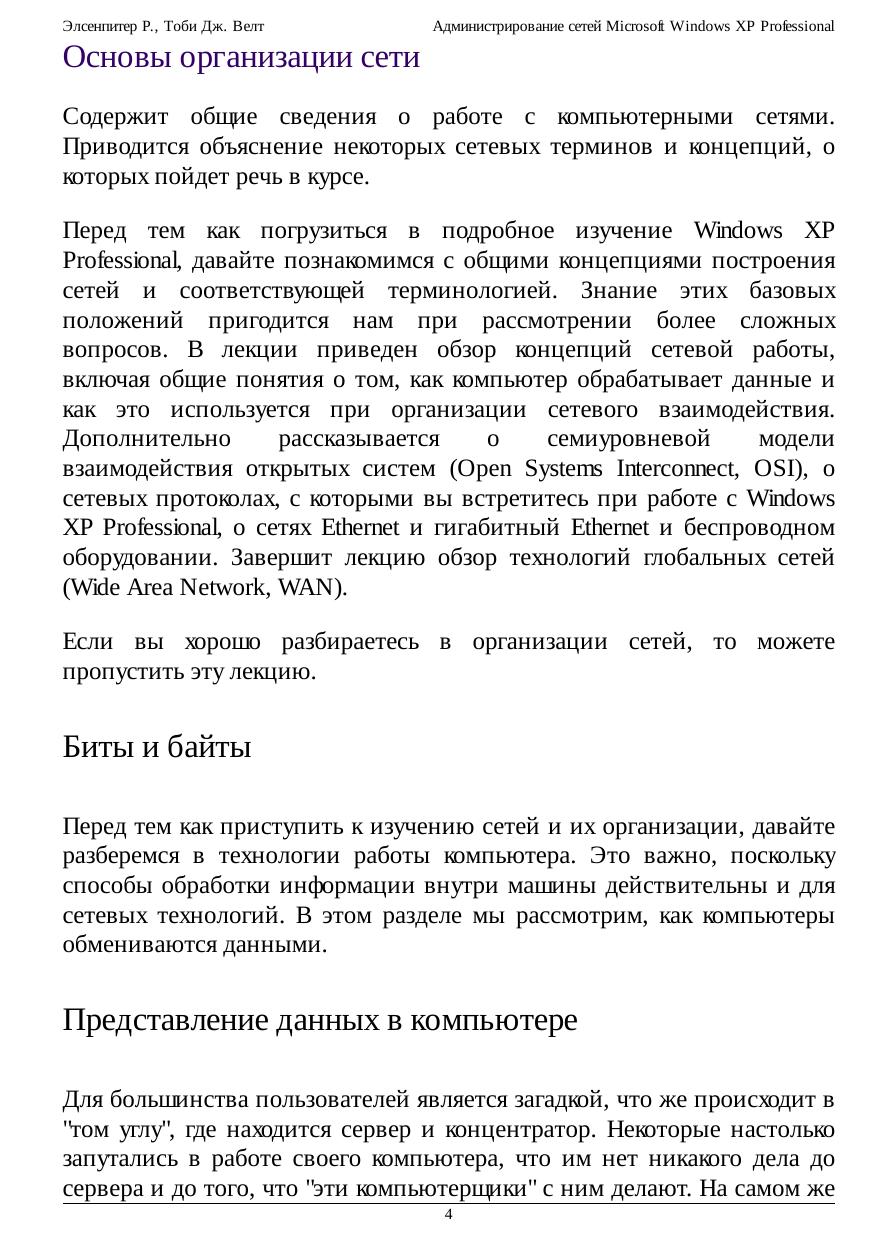 Элсенпитер Р., Тоби Дж. Велт    Администрирование сетей Microsoft Windows XP Professional

Основы организации сети

Содержит общие сведения о работе с компьютерными сетями. Приводится объяснение некоторых сетевых терминов и концепций, о которых пойдет речь в курсе.

Перед тем как погрузиться в подробное изучение Windows XP Professional, давайте познакомимся с общими концепциями построения сетей и соответствующей терминологией. Знание этих базовых положений пригодится нам при рассмотрении более сложных вопросов. В лекции приведен обзор концепций сетевой работы, включая общие понятия о том, как компьютер обрабатывает данные и как это используется при организации сетевого взаимодействия. Дополнительно рассказывается о семиуровневой модели взаимодействия открытых систем (Open Systems Interconnect, OSI), о сетевых протоколах, с которыми вы встретитесь при работе с Windows XP Professional, о сетях Ethernet и гигабитный Ethernet и беспроводном оборудовании. Завершит лекцию обзор технологий глобальных сетей (Wide Area Network, WAN).

Если вы хорошо разбираетесь в организации сетей, то можете пропустить эту лекцию.

Биты и байты

Перед тем как приступить к изучению сетей и их организации, давайте разберемся в технологии работы компьютера. Это важно, поскольку способы обработки информации внутри машины действительны и для сетевых технологий. В этом разделе мы рассмотрим, как компьютеры обмениваются данными.

Представление данных в компьютере

Для большинства пользователей является загадкой, что же происходит в "том углу", где находится сервер и концентратор. Некоторые настолько запутались в работе своего компьютера, что им нет никакого дела до сервера и до того, что "эти компьютерщики" с ним делают. На самом же

4